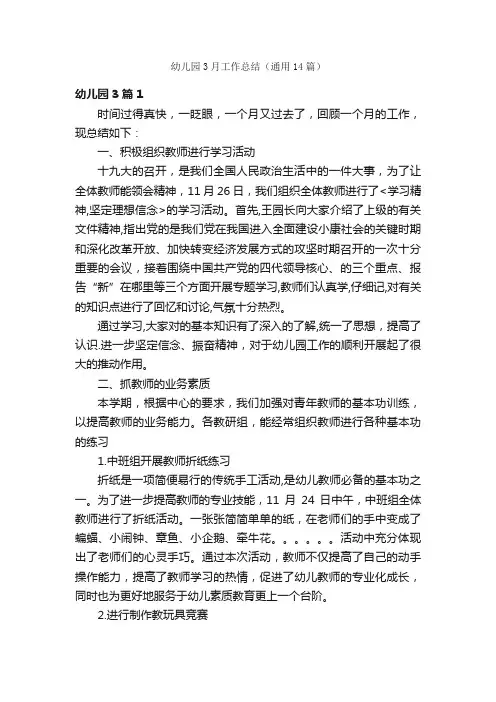 幼儿园3月工作总结（通用14篇）

幼儿园3篇1

时间过得真快，一眨眼，一个月又过去了，回顾一个月的工作，现总结如下：

一、积极组织教师进行学习活动

十九大的召开，是我们全国人民政治生活中的一件大事，为了让全体教师能领会精神，11月26日，我们组织全体教师进行了<学习精神,坚定理想信念>的学习活动。首先,王园长向大家介绍了上级的有关文件精神,指出党的是我们党在我国进入全面建设小康社会的关键时期和深化改革开放、加快转变经济发展方式的攻坚时期召开的一次十分重要的会议，接着围绕中国共产党的四代领导核心、的三个重点、报告“新”在哪里等三个方面开展专题学习,教师们认真学,仔细记,对有关的知识点进行了回忆和讨论,气氛十分热烈。

通过学习,大家对的基本知识有了深入的了解,统一了思想，提高了认识.进一步坚定信念、振奋精神，对于幼儿园工作的顺利开展起了很大的推动作用。

二、抓教师的业务素质

本学期，根据中心的要求，我们加强对青年教师的基本功训练，以提高教师的业务能力。各教研组，能经常组织教师进行各种基本功的练习

1.中班组开展教师折纸练习

折纸是一项简便易行的传统手工活动,是幼儿教师必备的基本功之一。为了进一步提高教师的专业技能，11 月 24 日中午，中班组全体教师进行了折纸活动。一张张简简单单的纸，在老师们的手中变成了蝙蝠、小闹钟、章鱼、小企鹅、牵牛花。。。。。。活动中充分体现出了老师们的心灵手巧。通过本次活动，教师不仅提高了自己的动手操作能力，提高了教师学习的热情，促进了幼儿教师的专业化成长，同时也为更好地服务于幼儿素质教育更上一个台阶。

2.进行制作教玩具竞赛